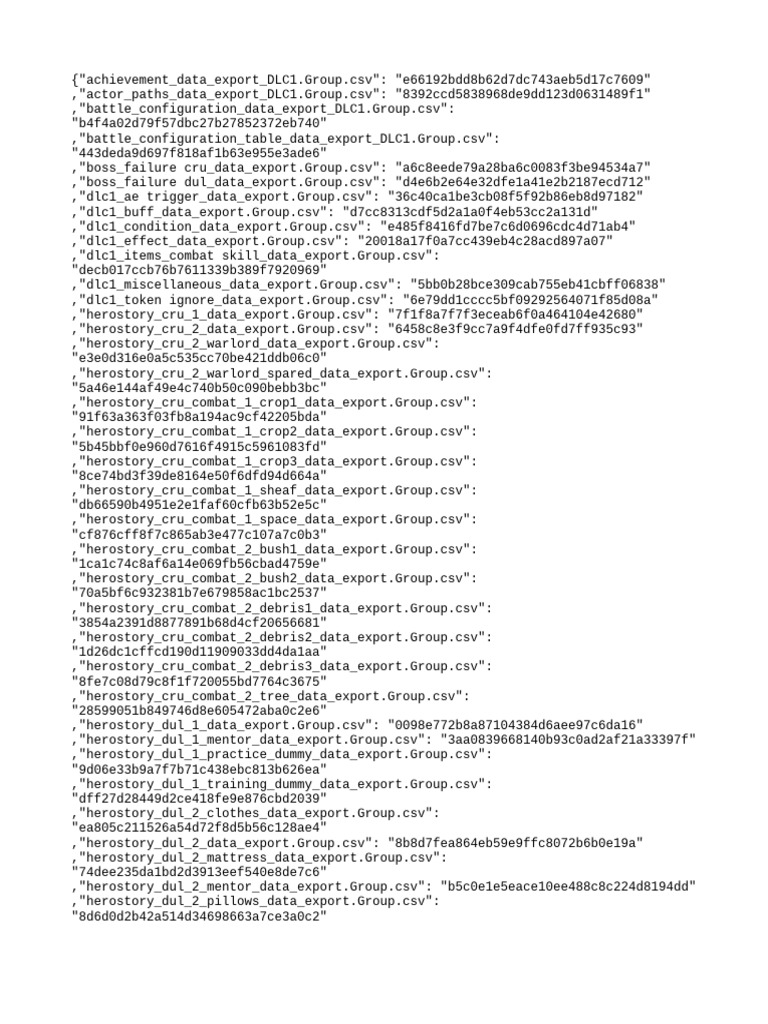 {"achievement_data_export_DLC1.Group.csv": "e66192bdd8b62d7dc743aeb5d17c7609"
,"actor_paths_data_export_DLC1.Group.csv": "8392ccd5838968de9dd123d0631489f1"
,"battle_configuration_data_export_DLC1.Group.csv":
"b4f4a02d79f57dbc27b27852372eb740"
,"battle_configuration_table_data_export_DLC1.Group.csv":
"443deda9d697f818af1b63e955e3ade6"
,"boss_failure cru_data_export.Group.csv": "a6c8eede79a28ba6c0083f3be94534a7"
,"boss_failure dul_data_export.Group.csv": "d4e6b2e64e32dfe1a41e2b2187ecd712"
,"dlc1_ae trigger_data_export.Group.csv": "36c40ca1be3cb08f5f92b86eb8d97182"
,"dlc1_buff_data_export.Group.csv": "d7cc8313cdf5d2a1a0f4eb53cc2a131d"
,"dlc1_condition_data_export.Group.csv": "e485f8416fd7be7c6d0696cdc4d71ab4"
,"dlc1_effect_data_export.Group.csv": "20018a17f0a7cc439eb4c28acd897a07"
,"dlc1_items_combat skill_data_export.Group.csv":
"decb017ccb76b7611339b389f7920969"
,"dlc1_miscellaneous_data_export.Group.csv": "5bb0b28bce309cab755eb41cbff06838"
,"dlc1_token ignore_data_export.Group.csv": "6e79dd1cccc5bf09292564071f85d08a"
,"herostory_cru_1_data_export.Group.csv": "7f1f8a7f7f3eceab6f0a464104e42680"
,"herostory_cru_2_data_export.Group.csv": "6458c8e3f9cc7a9f4dfe0fd7ff935c93"
,"herostory_cru_2_warlord_data_export.Group.csv":
"e3e0d316e0a5c535cc70be421ddb06c0"
,"herostory_cru_2_warlord_spared_data_export.Group.csv":
"5a46e144af49e4c740b50c090bebb3bc"
,"herostory_cru_combat_1_crop1_data_export.Group.csv":
"91f63a363f03fb8a194ac9cf42205bda"
,"herostory_cru_combat_1_crop2_data_export.Group.csv":
"5b45bbf0e960d7616f4915c5961083fd"
,"herostory_cru_combat_1_crop3_data_export.Group.csv":
"8ce74bd3f39de8164e50f6dfd94d664a"
,"herostory_cru_combat_1_sheaf_data_export.Group.csv":
"db66590b4951e2e1faf60cfb63b52e5c"
,"herostory_cru_combat_1_space_data_export.Group.csv":
"cf876cff8f7c865ab3e477c107a7c0b3"
,"herostory_cru_combat_2_bush1_data_export.Group.csv":
"1ca1c74c8af6a14e069fb56cbad4759e"
,"herostory_cru_combat_2_bush2_data_export.Group.csv":
"70a5bf6c932381b7e679858ac1bc2537"
,"herostory_cru_combat_2_debris1_data_export.Group.csv":
"3854a2391d8877891b68d4cf20656681"
,"herostory_cru_combat_2_debris2_data_export.Group.csv":
"1d26dc1cffcd190d11909033dd4da1aa"
,"herostory_cru_combat_2_debris3_data_export.Group.csv":
"8fe7c08d79c8f1f720055bd7764c3675"
,"herostory_cru_combat_2_tree_data_export.Group.csv":
"28599051b849746d8e605472aba0c2e6"
,"herostory_dul_1_data_export.Group.csv": "0098e772b8a87104384d6aee97c6da16"
,"herostory_dul_1_mentor_data_export.Group.csv": "3aa0839668140b93c0ad2af21a33397f"
,"herostory_dul_1_practice_dummy_data_export.Group.csv":
"9d06e33b9a7f7b71c438ebc813b626ea"
,"herostory_dul_1_training_dummy_data_export.Group.csv":
"dff27d28449d2ce418fe9e876cbd2039"
,"herostory_dul_2_clothes_data_export.Group.csv":
"ea805c211526a54d72f8d5b56c128ae4"
,"herostory_dul_2_data_export.Group.csv": "8b8d7fea864eb59e9ffc8072b6b0e19a"
,"herostory_dul_2_mattress_data_export.Group.csv":
"74dee235da1bd2d3913eef540e8de7c6"
,"herostory_dul_2_mentor_data_export.Group.csv": "b5c0e1e5eace10ee488c8c224d8194dd"
,"herostory_dul_2_pillows_data_export.Group.csv":
"8d6d0d2b42a514d34698663a7ce3a0c2"